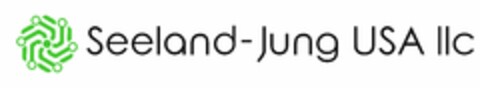 Seeland-Jung USA llc